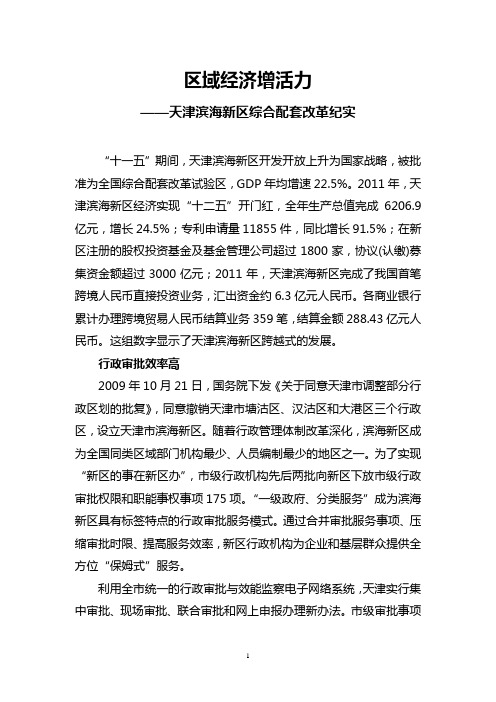 区域经济增活力
——天津滨海新区综合配套改革纪实

“十一五”期间，天津滨海新区开发开放上升为国家战略，被批准为全国综合配套改革试验区，GDP 年均增速 22.5%。2011 年，天津滨海新区经济实现“十二五”开门红，全年生产总值完成 6206.9 亿元，增长 24.5%；专利申请量 11855 件，同比增长 91.5%；在新区注册的股权投资基金及基金管理公司超过 1800 家，协议(认缴)募集资金额超过 3000 亿元；2011 年，天津滨海新区完成了我国首笔跨境人民币直接投资业务，汇出资金约 6.3 亿元人民币。各商业银行累计办理跨境贸易人民币结算业务 359 笔，结算金额 288.43 亿元人民币。这组数字显示了天津滨海新区跨越式的发展。

行政审批效率高

2009 年 10 月 21 日，国务院下发《关于同意天津市调整部分行政区划的批复》，同意撤销天津市塘沽区、汉沽区和大港区三个行政区，设立天津市滨海新区。随着行政管理体制改革深化，滨海新区成为全国同类区域部门机构最少、人员编制最少的地区之一。为了实现“新区的事在新区办”，市级行政机构先后两批向新区下放市级行政审批权限和职能事权事项 175 项。“一级政府、分类服务”成为滨海新区具有标签特点的行政审批服务模式。通过合并审批服务事项、压缩审批时限、提高服务效率，新区行政机构为企业和基层群众提供全方位“保姆式”服务。

利用全市统一的行政审批与效能监察电子网络系统，天津实行集中审批、现场审批、联合审批和网上申报办理新办法。市级审批事项

1